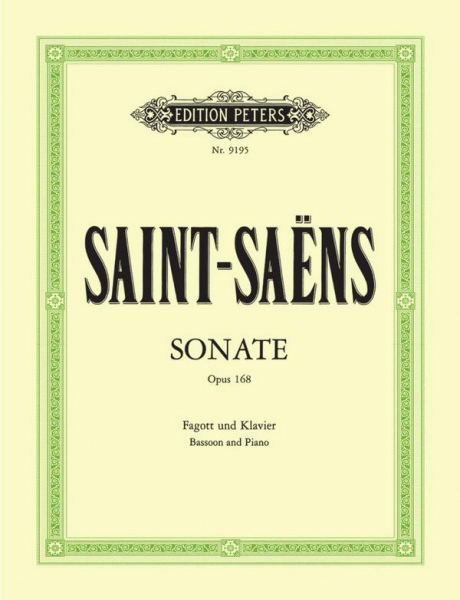 EDITION PETERS

Nr. 9195

SAINT-SAËNS

SONATE

Opus 168

Fagott und Klavier
Bassoon and Piano